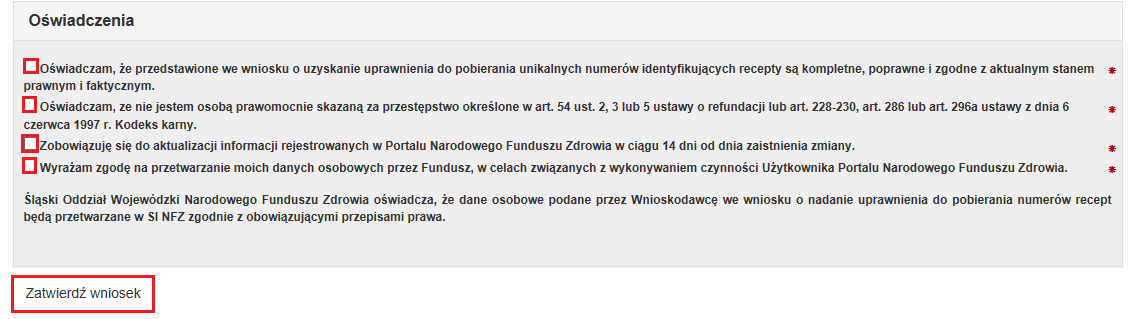 Oświadczenia

Oświadczam, że przedstawione we wniosku o uzyskanie uprawnienia do pobierania unikalnych numerów identyfikujących recepty są kompletne, poprawne i zgodne z aktualnym stanem prawnym i faktycznym. *

Oświadczam, ze nie jestem osobą prawomocnie skazaną za przestępstwo określone w art. 54 ust. 2, 3 lub 5 ustawy o refundacji lub art. 228-230, art. 286 lub art. 296a ustawy z dnia 6 czerwca 1997 r. Kodeks karny. *

Zobowiązuję się do aktualizacji informacji rejestrowanych w Portalu Narodowego Funduszu Zdrowia w ciągu 14 dni od dnia zaistnienia zmiany. *

Wyrażam zgodę na przetwarzanie moich danych osobowych przez Fundusz, w celach związanych z wykonywaniem czynności Użytkownika Portalu Narodowego Funduszu Zdrowia. *

Śląski Oddział Wojewódzki Narodowego Funduszu Zdrowia oświadcza, że dane osobowe podane przez Wnioskodawcę we wniosku o nadanie uprawnienia do pobierania numerów recept będą przetwarzane w SI NFZ zgodnie z obowiązującymi przepisami prawa.

Zatwierdź wniosek